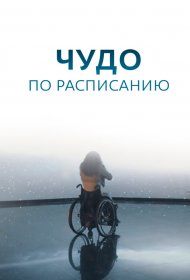 ЧУДО
ПО РАСПИСАНИЮ